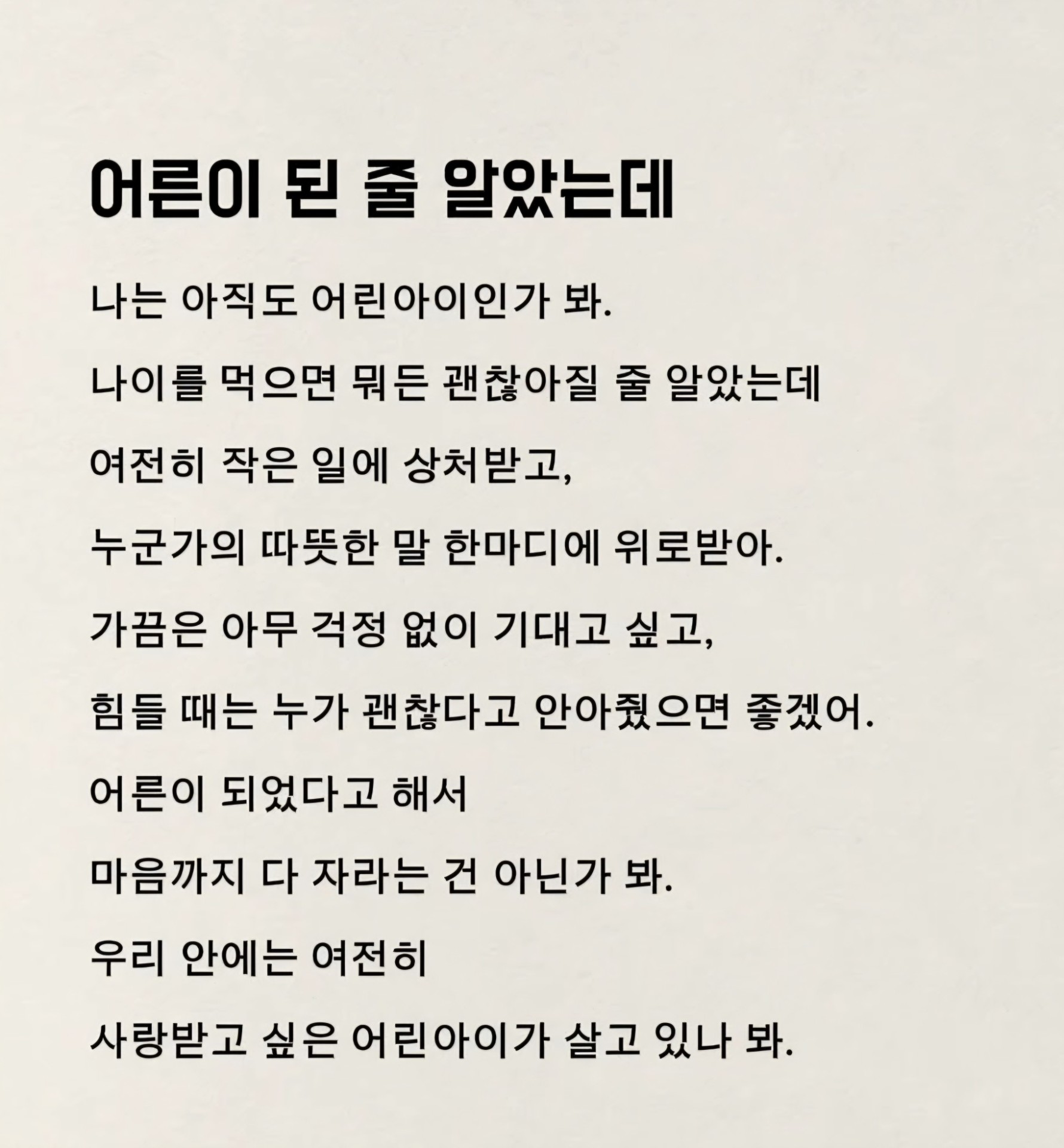 어른이 된 줄 알았는데

나는 아직도 어린아이인가 봐.

나이를 먹으면 뭐든 괜찮아질 줄 알았는데

여전히 작은 일에 상처받고,

누군가의 따뜻한 말 한마디에 위로받아.

가끔은 아무 걱정 없이 기대고 싶고,

힘들 때는 누가 괜찮다고 안아줬으면 좋겠어.

어른이 되었다고 해서

마음까지 다 자라는 건 아닌가 봐.

우리 안에는 여전히

사랑받고 싶은 어린아이가 살고 있나 봐.